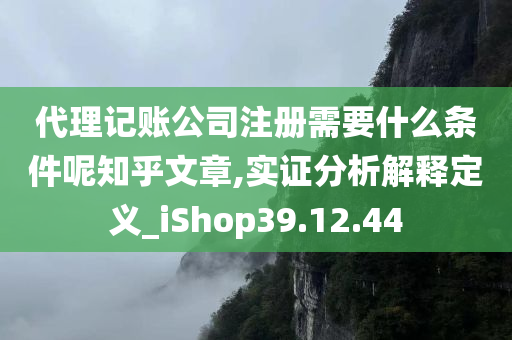 代理记账公司注册需要什么条件呢知乎文章,实证分析解释定义_iShop39.12.44